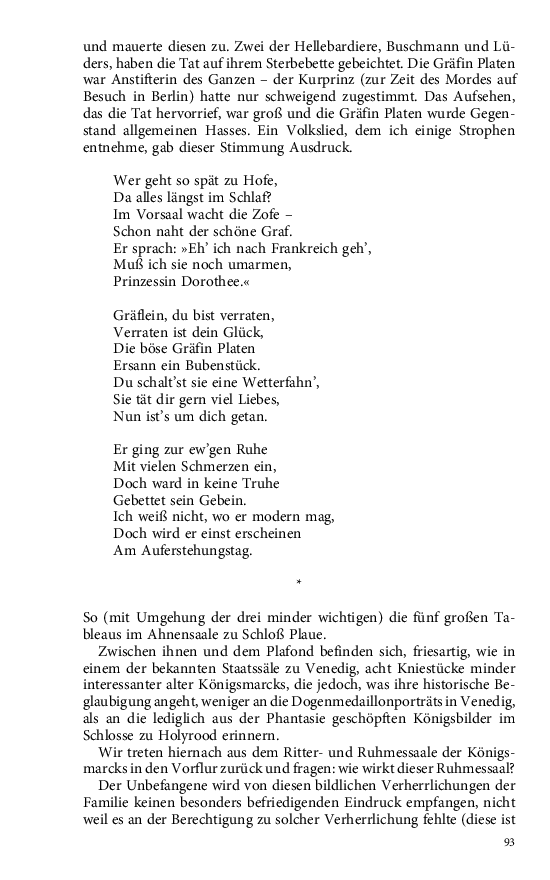 und mauerte diesen zu. Zwei der Hellebardiere, Buschmann und Lüders, haben die Tat auf ihrem Sterbebette gebeichtet. Die Gräfin Platen war Anstifterin des Ganzen – der Kurprinz (zur Zeit des Mordes auf Besuch in Berlin) hatte nur schweigend zugestimmt. Das Aufsehen, das die Tat hervorrief, war groß und die Gräfin Platen wurde Gegenstand allgemeinen Hasses. Ein Volkslied, dem ich einige Strophen entnehme, gab dieser Stimmung Ausdruck.

Wer geht so spät zu Hofe,
Da alles längst im Schlaf?
Im Vorsaal wacht die Zofe –
Schon naht der schöne Graf.
Er sprach: »Eh' ich nach Frankreich geh',
Muß ich sie noch umarmen,
Prinzessin Dorothee.«

Gräflein, du bist verraten,
Verraten ist dein Glück,
Die böse Gräfin Platen
Ersann ein Bubenstück.
Du schalt'st sie eine Wetterfahn',
Sie tät dir gern viel Liebes,
Nun ist's um dich getan.

Er ging zur ew'gen Ruhe
Mit vielen Schmerzen ein,
Doch ward in keine Truhe
Gebettet sein Gebein.
Ich weiß nicht, wo er modern mag,
Doch wird er einst erscheinen
Am Auferstehungstag.

*

So (mit Umgehung der drei minder wichtigen) die fünf großen Tableaus im Ahnensaale zu Schloß Plaue.

Zwischen ihnen und dem Plafond befinden sich, friesartig, wie in einem der bekannten Staatssäle zu Venedig, acht Kniestücke minder interessanter alter Königsmarcks, die jedoch, was ihre historische Beglaubigung angeht, weniger an die Dogenmedaillonporträts in Venedig, als an die lediglich aus der Phantasie geschöpften Königsbilder im Schlosse zu Holyrood erinnern.

Wir treten hiernach aus dem Ritter- und Ruhmessaale der Königsmarcks in den Vorflur zurück und fragen: wie wirkt dieser Ruhmessaal?

Der Unbefangene wird von diesen bildlichen Verherrlichungen der Familie keinen besonders befriedigenden Eindruck empfangen, nicht weil es an der Berechtigung zu solcher Verherrlichung fehlte (diese ist

93